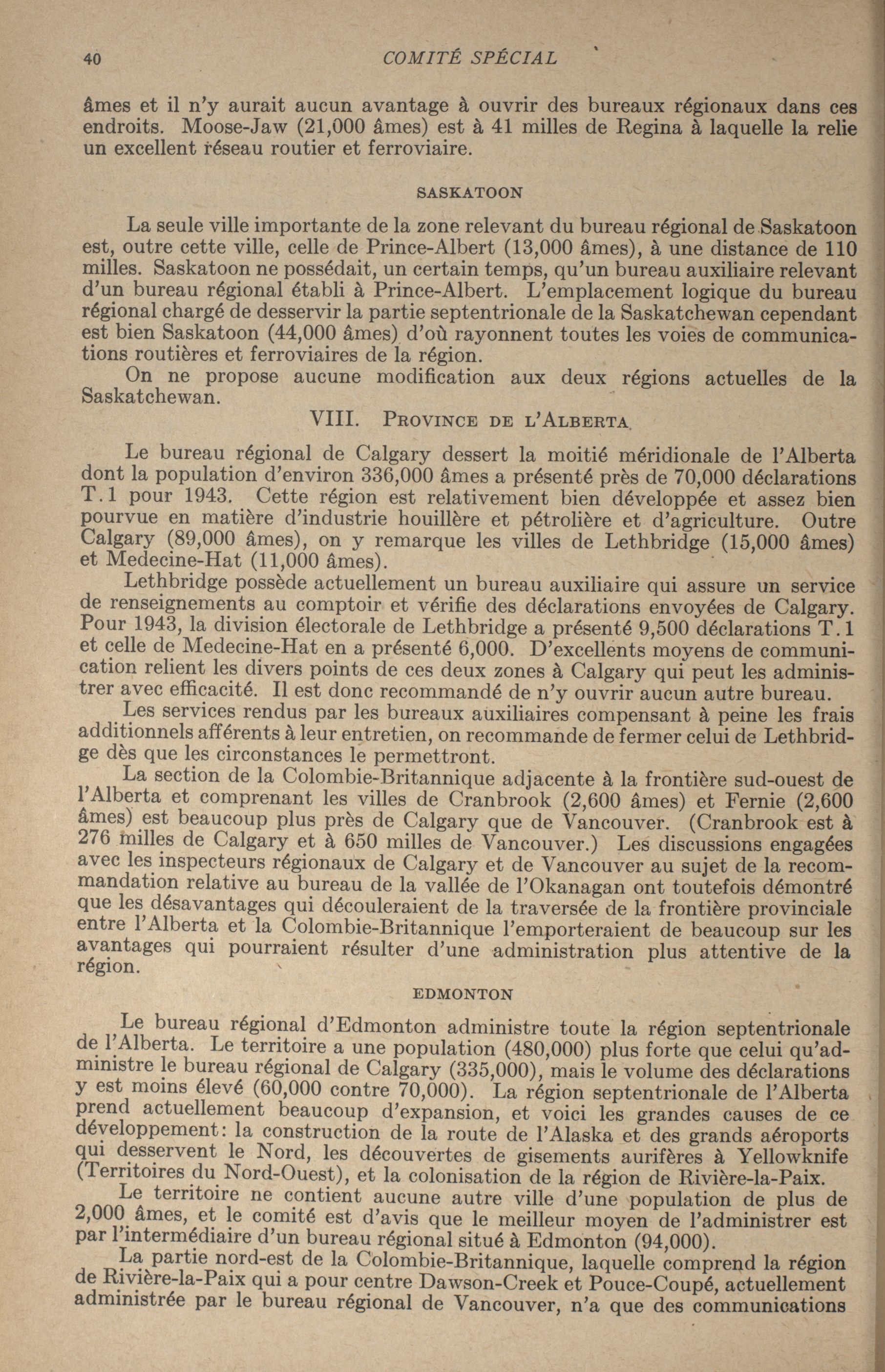 40 COMITÉ SPÉCIAL

âmes et il n'y aurait aucun avantage à ouvrir des bureaux régionaux dans ces endroits. Moose-Jaw (21,000 âmes) est à 41 milles de Regina à laquelle la relie un excellent réseau routier et ferroviaire.

SASKATOON

La seule ville importante de la zone relevant du bureau régional de Saskatoon est, outre cette ville, celle de Prince-Albert (13,000 âmes), à une distance de 110 milles. Saskatoon ne possédait, un certain temps, qu'un bureau auxiliaire relevant d'un bureau régional établi à Prince-Albert. L'emplacement logique du bureau régional chargé de desservir la partie septentrionale de la Saskatchewan cependant est bien Saskatoon (44,000 âmes) d'où rayonnent toutes les voies de communications routières et ferroviaires de la région.

On ne propose aucune modification aux deux régions actuelles de la Saskatchewan.

VIII. PROVINCE DE L'ALBERTA

Le bureau régional de Calgary dessert la moitié méridionale de l'Alberta dont la population d'environ 336,000 âmes a présenté près de 70,000 déclarations T.1 pour 1943. Cette région est relativement bien développée et assez bien pourvue en matière d'industrie houillère et pétrolière et d'agriculture. Outre Calgary (89,000 âmes), on y remarque les villes de Lethbridge (15,000 âmes) et Medecine-Hat (11,000 âmes).

Lethbridge possède actuellement un bureau auxiliaire qui assure un service de renseignements au comptoir et vérifie des déclarations envoyées de Calgary. Pour 1943, la division électorale de Lethbridge a présenté 9,500 déclarations T.1 et celle de Medecine-Hat en a présenté 6,000. D'excellents moyens de communication relient les divers points de ces deux zones à Calgary qui peut les administrer avec efficacité. Il est donc recommandé de n'y ouvrir aucun autre bureau.

Les services rendus par les bureaux auxiliaires compensant à peine les frais additionnels afférents à leur entretien, on recommande de fermer celui de Lethbridge dès que les circonstances le permettront.

La section de la Colombie-Britannique adjacente à la frontière sud-ouest de l'Alberta et comprenant les villes de Cranbrook (2,600 âmes) et Fernie (2,600 âmes) est beaucoup plus près de Calgary que de Vancouver. (Cranbrook est à 276 milles de Calgary et à 650 milles de Vancouver.) Les discussions engagées avec les inspecteurs régionaux de Calgary et de Vancouver au sujet de la recommandation relative au bureau de la vallée de l'Okanagan ont toutefois démontré que les désavantages qui découleraient de la traversée de la frontière provinciale entre l'Alberta et la Colombie-Britannique l'emporteraient de beaucoup sur les avantages qui pourraient résulter d'une administration plus attentive de la région.

EDMONTON

Le bureau régional d'Edmonton administre toute la région septentrionale de l'Alberta. Le territoire a une population (480,000) plus forte que celui qu'administre le bureau régional de Calgary (335,000), mais le volume des déclarations y est moins élevé (60,000 contre 70,000). La région septentrionale de l'Alberta prend actuellement beaucoup d'expansion, et voici les grandes causes de ce développement: la construction de la route de l'Alaska et des grands aéroports qui desservent le Nord, les découvertes de gisements aurifères à Yellowknife (Territoires du Nord-Ouest), et la colonisation de la région de Rivière-la-Paix.

Le territoire ne contient aucune autre ville d'une population de plus de 2,000 âmes, et le comité est d'avis que le meilleur moyen de l'administrer est par l'intermédiaire d'un bureau régional situé à Edmonton (94,000).

La partie nord-est de la Colombie-Britannique, laquelle comprend la région de Rivière-la-Paix qui a pour centre Dawson-Creek et Pouce-Coupé, actuellement administrée par le bureau régional de Vancouver, n'a que des communications